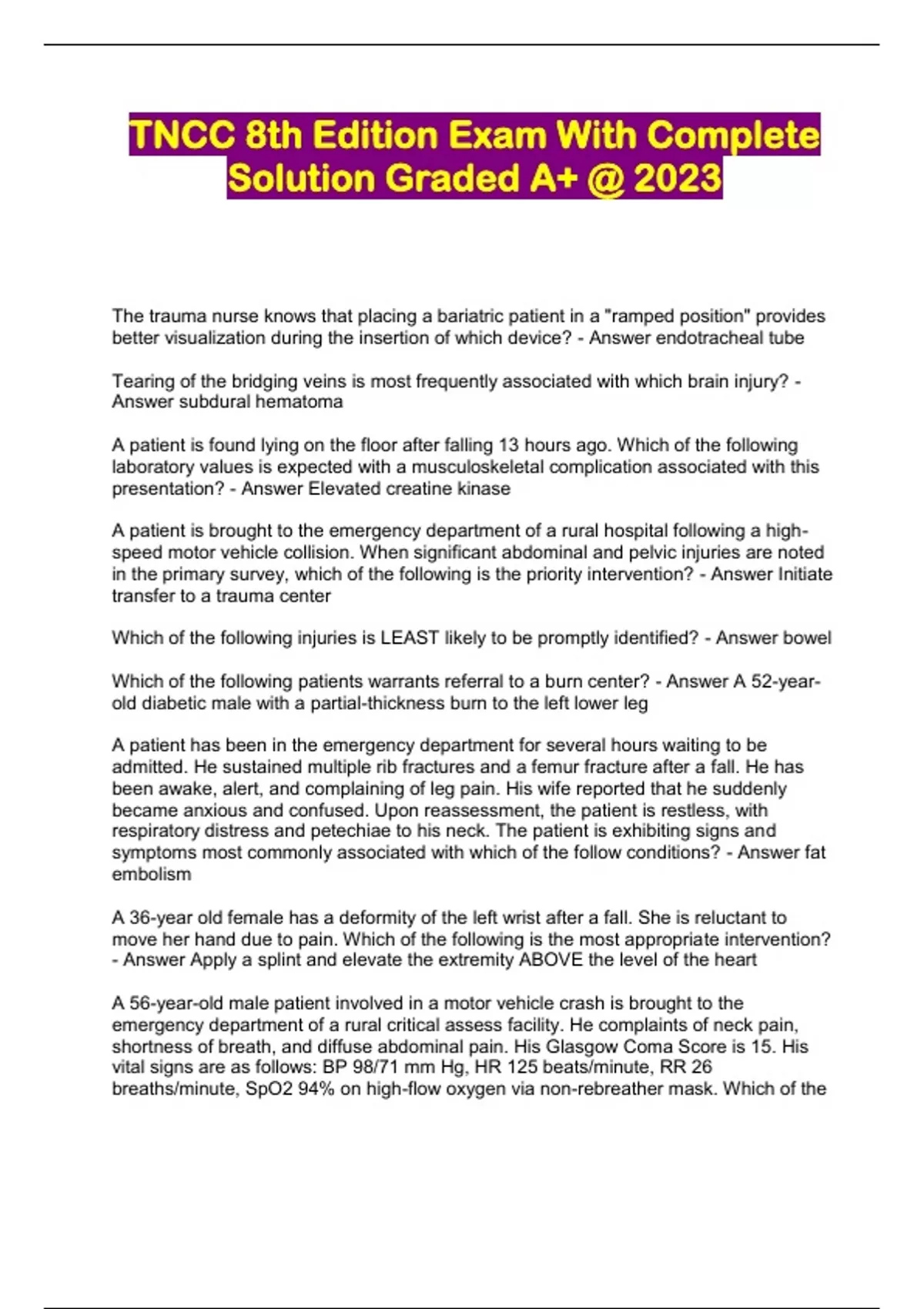 TNCC 8th Edition Exam With Complete Solution Graded A+ @ 2023

The trauma nurse knows that placing a bariatric patient in a "ramped position" provides better visualization during the insertion of which device? - Answer endotracheal tube

Tearing of the bridging veins is most frequently associated with which brain injury? - Answer subdural hematoma

A patient is found lying on the floor after falling 13 hours ago. Which of the following laboratory values is expected with a musculoskeletal complication associated with this presentation? - Answer Elevated creatine kinase

A patient is brought to the emergency department of a rural hospital following a high-speed motor vehicle collision. When significant abdominal and pelvic injuries are noted in the primary survey, which of the following is the priority intervention? - Answer Initiate transfer to a trauma center

Which of the following injuries is LEAST likely to be promptly identified? - Answer bowel

Which of the following patients warrants referral to a burn center? - Answer A 52-year-old diabetic male with a partial-thickness burn to the left lower leg

A patient has been in the emergency department for several hours waiting to be admitted. He sustained multiple rib fractures and a femur fracture after a fall. He has been awake, alert, and complaining of leg pain. His wife reported that he suddenly became anxious and confused. Upon reassessment, the patient is restless, with respiratory distress and petechiae to his neck. The patient is exhibiting signs and symptoms most commonly associated with which of the follow conditions? - Answer fat embolism

A 36-year old female has a deformity of the left wrist after a fall. She is reluctant to move her hand due to pain. Which of the following is the most appropriate intervention? - Answer Apply a splint and elevate the extremity ABOVE the level of the heart

A 56-year-old male patient involved in a motor vehicle crash is brought to the emergency department of a rural critical assess facility. He complaints of neck pain, shortness of breath, and diffuse abdominal pain. His Glasgow Coma Score is 15. His vital signs are as follows: BP 98/71 mm Hg, HR 125 beats/minute, RR 26 breaths/minute, SpO2 94% on high-flow oxygen via non-rebreather mask. Which of the